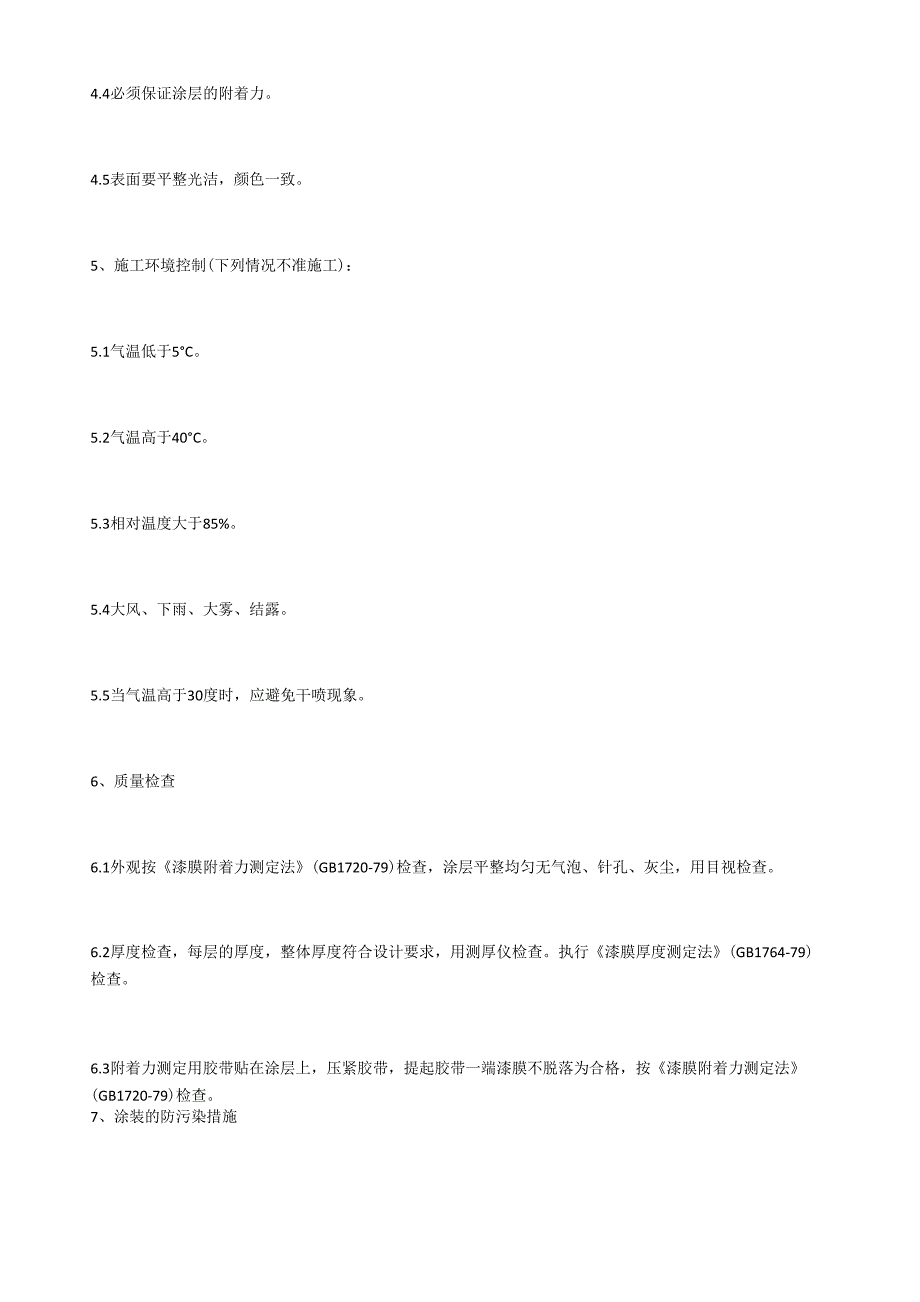 4.4必须保证涂层的附着力。

4.5表面要平整光洁，颜色一致。

5、施工环境控制(下列情况不准施工)：

5.1气温低于5°C。

5.2气温高于40°C。

5.3相对温度大于85%。

5.4大风、下雨、大雾、结露。

5.5当气温高于30度时，应避免干喷现象。

6、质量检查

6.1外观按《漆膜附着力测定法》(GB1720-79)检查，涂层平整均匀无气泡、针孔、灰尘，用目视检查。

6.2厚度检查，每层的厚度，整体厚度符合设计要求，用测厚仪检查。执行《漆膜厚度测定法》(GB1764-79)检查。

6.3附着力测定用胶带贴在涂层上，压紧胶带，提起胶带一端漆膜不脱落为合格，按《漆膜附着力测定法》(GB1720-79)检查。
7、涂装的防污染措施